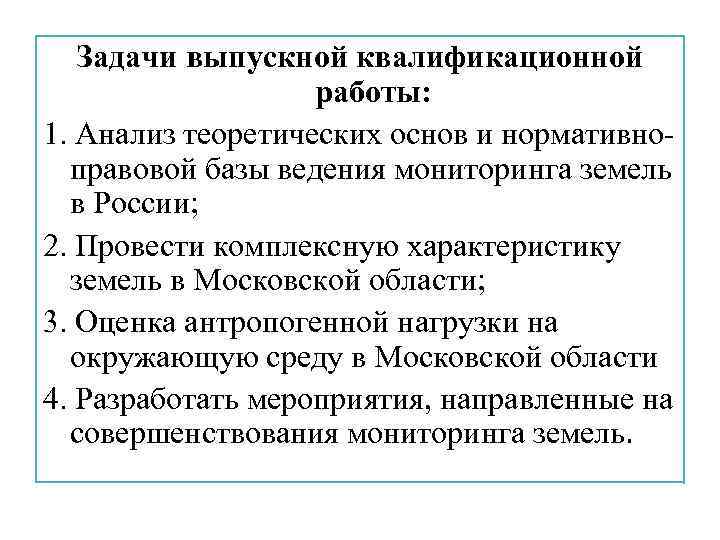 Задачи выпускной квалификационной работы:

1. Анализ теоретических основ и нормативно-правовой базы ведения мониторинга земель в России;

2. Провести комплексную характеристику земель в Московской области;

3. Оценка антропогенной нагрузки на окружающую среду в Московской области

4. Разработать мероприятия, направленные на совершенствования мониторинга земель.